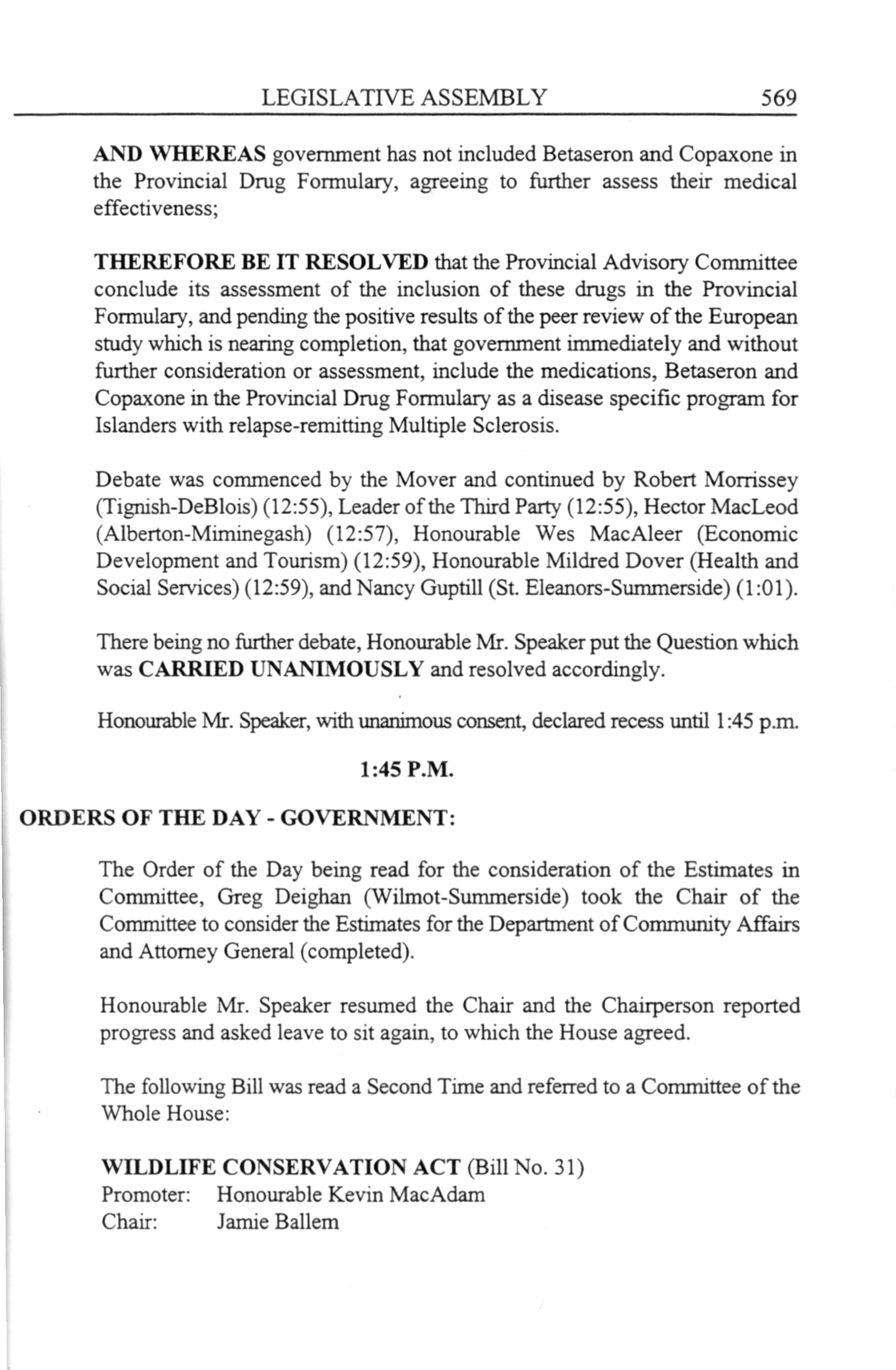 LEGISLATIVE ASSEMBLY 569

AND WHEREAS government has not included Betaseron and Copaxone in the Provincial Drug Formulary, agreeing to further assess their medical effectiveness;

THEREFORE BE IT RESOLVED that the Provincial Advisory Committee conclude its assessment of the inclusion of these drugs in the Provincial Formulary, and pending the positive results of the peer review of the European study which is nearing completion, that government immediately and without further consideration or assessment, include the medications, Betaseron and Copaxone in the Provincial Drug Formulary as a disease specific program for Islanders with relapse-remitting Multiple Sclerosis.

Debate was commenced by the Mover and continued by Robert Morrissey (Tignish-DeBlois) (12:55), Leader of the Third Party (12:55), Hector MacLeod (Alberton-Miminegash) (12:57), Honourable Wes MacAleer (Economic Development and Tourism) (12:59), Honourable Mildred Dover (Health and Social Services) (12:59), and Nancy Guptill (St. Eleanors-Summerside) (1:01).

There being no further debate, Honourable Mr. Speaker put the Question which was CARRIED UNANIMOUSLY and resolved accordingly.

Honourable Mr. Speaker, with unanimous consent, declared recess until 1:45 p.m.

1:45 P.M.

ORDERS OF THE DAY - GOVERNMENT:

The Order of the Day being read for the consideration of the Estimates in Committee, Greg Deighan (Wilmot-Summerside) took the Chair of the Committee to consider the Estimates for the Department of Community Affairs and Attorney General (completed).

Honourable Mr. Speaker resumed the Chair and the Chairperson reported progress and asked leave to sit again, to which the House agreed.

The following Bill was read a Second Time and referred to a Committee of the Whole House:

WILDLIFE CONSERVATION ACT (Bill No. 31)
Promoter: Honourable Kevin MacAdam
Chair: Jamie Ballem